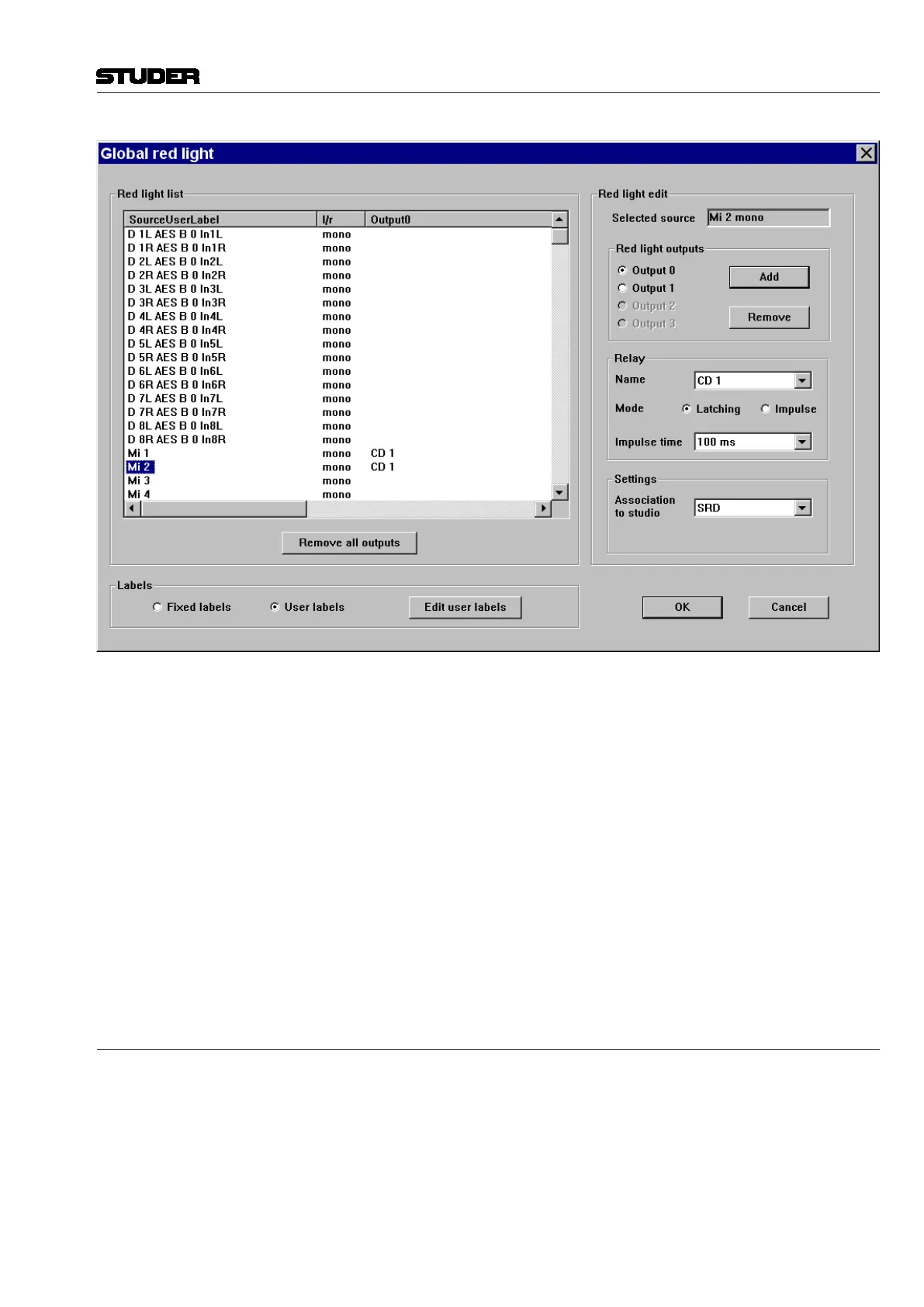 STUDER

Global red light

Red light list

| SourceUserLabel | l/r | Output0 |
|---|---|---|
| D 1L AES B 0 In1L | mono | |
| D 1R AES B 0 In1R | mono | |
| D 2L AES B 0 In2L | mono | |
| D 2R AES B 0 In2R | mono | |
| D 3L AES B 0 In3L | mono | |
| D 3R AES B 0 In3R | mono | |
| D 4L AES B 0 In4L | mono | |
| D 4R AES B 0 In4R | mono | |
| D 5L AES B 0 In5L | mono | |
| D 5R AES B 0 In5R | mono | |
| D 6L AES B 0 In6L | mono | |
| D 6R AES B 0 In6R | mono | |
| D 7L AES B 0 In7L | mono | |
| D 7R AES B 0 In7R | mono | |
| D 8L AES B 0 In8L | mono | |
| D 8R AES B 0 In8R | mono | |
| Mi 1 | mono | CD 1 |
| Mi 2 | mono | CD 1 |
| Mi 3 | mono | |
| Mi 4 | mono | |

Remove all outputs

Red light edit

Selected source Mi 2 mono

Red light outputs

Output 0
Output 1
Output 2
Output 3

Add

Remove

Relay

Name CD 1

Mode Latching Impulse

Impulse time 100 ms

Settings

Association to studio SRD

Labels

Fixed labels User labels Edit user labels

OK Cancel